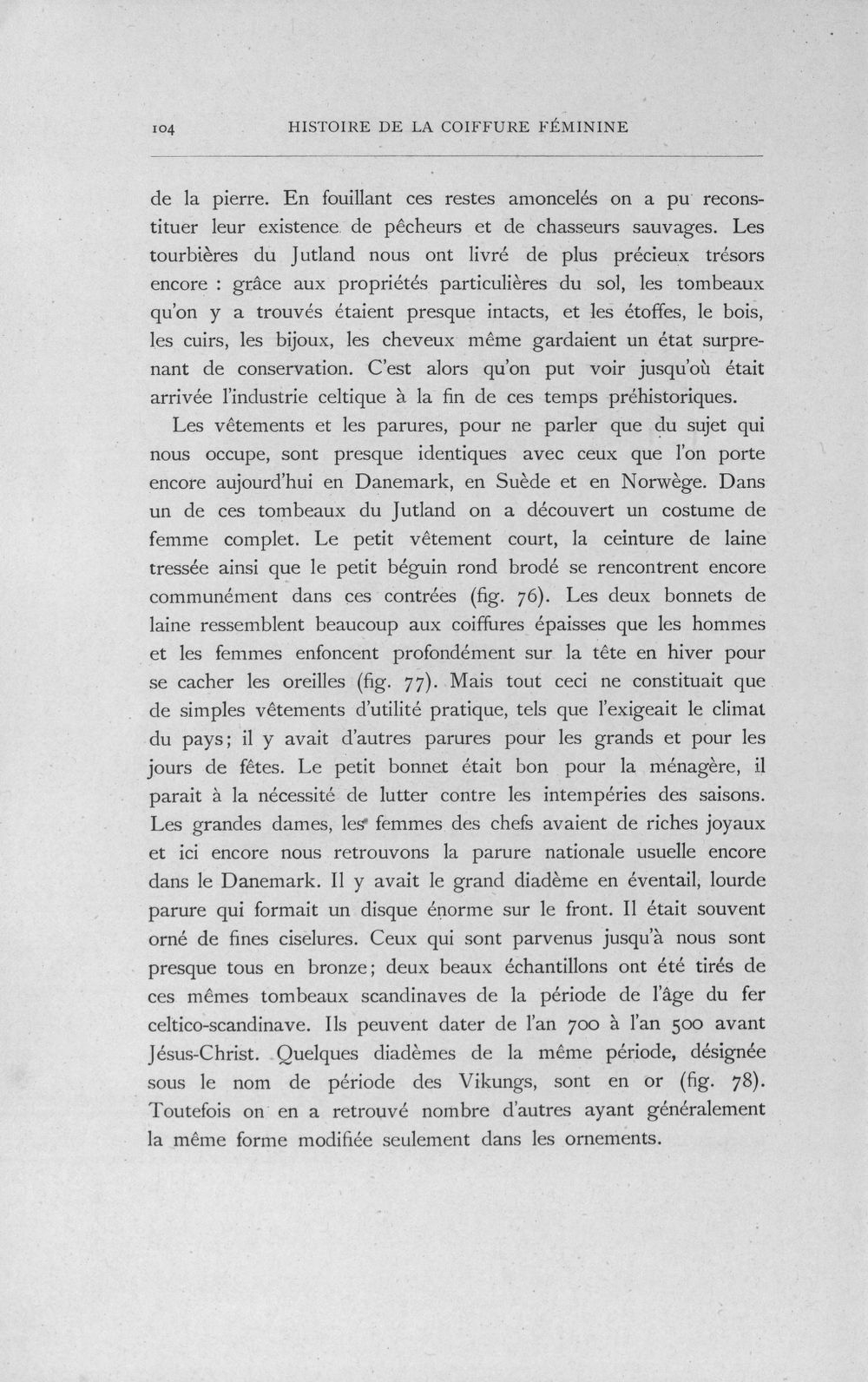 104 HISTOIRE DE LA COIFFURE FÉMININE

de la pierre. En fouillant ces restes amoncelés on a pu reconstituer leur existence de pêcheurs et de chasseurs sauvages. Les tourbières du Jutland nous ont livré de plus précieux trésors encore : grâce aux propriétés particulières du sol, les tombeaux qu'on y a trouvés étaient presque intacts, et les étoffes, le bois, les cuirs, les bijoux, les cheveux même gardaient un état surprenant de conservation. C'est alors qu'on put voir jusqu'où était arrivée l'industrie celtique à la fin de ces temps préhistoriques.

Les vêtements et les parures, pour ne parler que du sujet qui nous occupe, sont presque identiques avec ceux que l'on porte encore aujourd'hui en Danemark, en Suède et en Norwège. Dans un de ces tombeaux du Jutland on a découvert un costume de femme complet. Le petit vêtement court, la ceinture de laine tressée ainsi que le petit béguin rond brodé se rencontrent encore communément dans ces contrées (fig. 76). Les deux bonnets de laine ressemblent beaucoup aux coiffures épaisses que les hommes et les femmes enfoncent profondément sur la tête en hiver pour se cacher les oreilles (fig. 77). Mais tout ceci ne constituait que de simples vêtements d'utilité pratique, tels que l'exigeait le climat du pays; il y avait d'autres parures pour les grands et pour les jours de fêtes. Le petit bonnet était bon pour la ménagère, il parait à la nécessité de lutter contre les intempéries des saisons. Les grandes dames, les femmes des chefs avaient de riches joyaux et ici encore nous retrouvons la parure nationale usuelle encore dans le Danemark. Il y avait le grand diadème en éventail, lourde parure qui formait un disque énorme sur le front. Il était souvent orné de fines ciselures. Ceux qui sont parvenus jusqu'à nous sont presque tous en bronze; deux beaux échantillons ont été tirés de ces mêmes tombeaux scandinaves de la période de l'âge du fer celtico-scandinave. Ils peuvent dater de l'an 700 à l'an 500 avant Jésus-Christ. Quelques diadèmes de la même période, désignée sous le nom de période des Vikungs, sont en or (fig. 78). Toutefois on en a retrouvé nombre d'autres ayant généralement la même forme modifiée seulement dans les ornements.